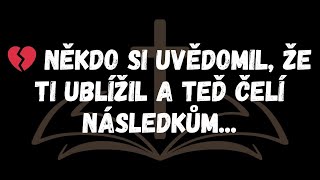 💔 NĚKDO SI UVĚDOMIL, ŽE TI UBLÍŽIL A TEĎ ČELÍ NÁSLEDKŮM...